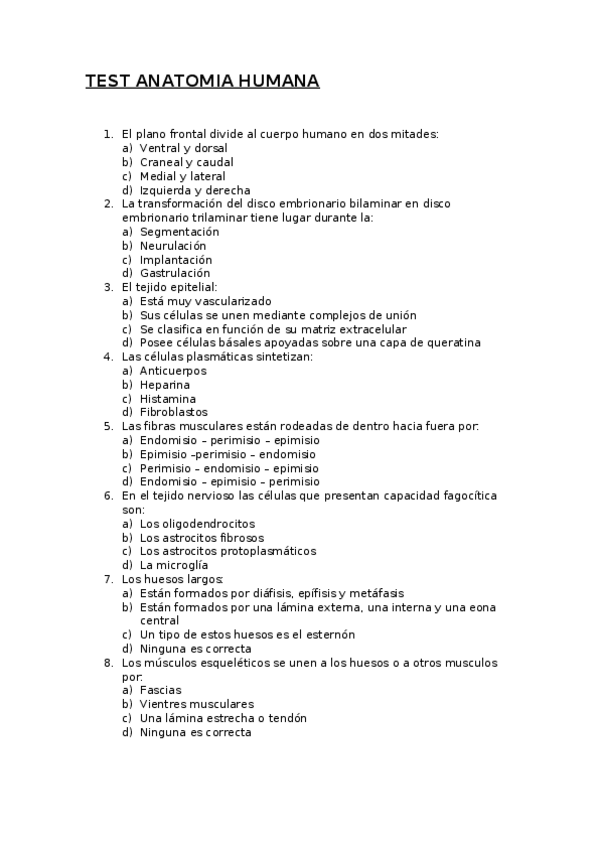 TEST ANATOMIA HUMANA

1. El plano frontal divide al cuerpo humano en dos mitades:
a) Ventral y dorsal
b) Craneal y caudal
c) Medial y lateral
d) Izquierda y derecha
2. La transformación del disco embrionario bilaminar en disco embrionario trilaminar tiene lugar durante la:
a) Segmentación
b) Neurulación
c) Implantación
d) Gastrulación
3. El tejido epitelial:
a) Está muy vascularizado
b) Sus células se unen mediante complejos de unión
c) Se clasifica en función de su matriz extracelular
d) Posee células básales apoyadas sobre una capa de queratina
4. Las células plasmáticas sintetizan:
a) Anticuerpos
b) Heparina
c) Histamina
d) Fibroblastos
5. Las fibras musculares están rodeadas de dentro hacia fuera por:
a) Endomisio – perimisio – epimisio
b) Epimisio –perimisio – endomisio
c) Perimisio – endomisio – epimisio
d) Endomisio – epimisio – perimisio
6. En el tejido nervioso las células que presentan capacidad fagocítica son:
a) Los oligodendrocitos
b) Los astrocitos fibrosos
c) Los astrocitos protoplasmáticos
d) La microglía
7. Los huesos largos:
a) Están formados por diáfisis, epífisis y metáfasis
b) Están formados por una lámina externa, una interna y una eona central
c) Un tipo de estos huesos es el esternón
d) Ninguna es correcta
8. Los músculos esqueléticos se unen a los huesos o a otros musculos por:
a) Fascias
b) Vientres musculares
c) Una lámina estrecha o tendón
d) Ninguna es correcta